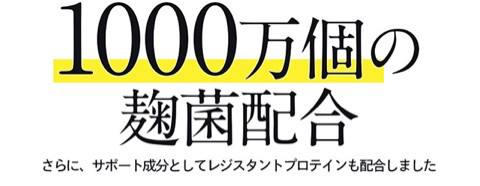 1000万個の
麹菌配合

さらに、サポート成分としてレジスタントプロテインも配合しました